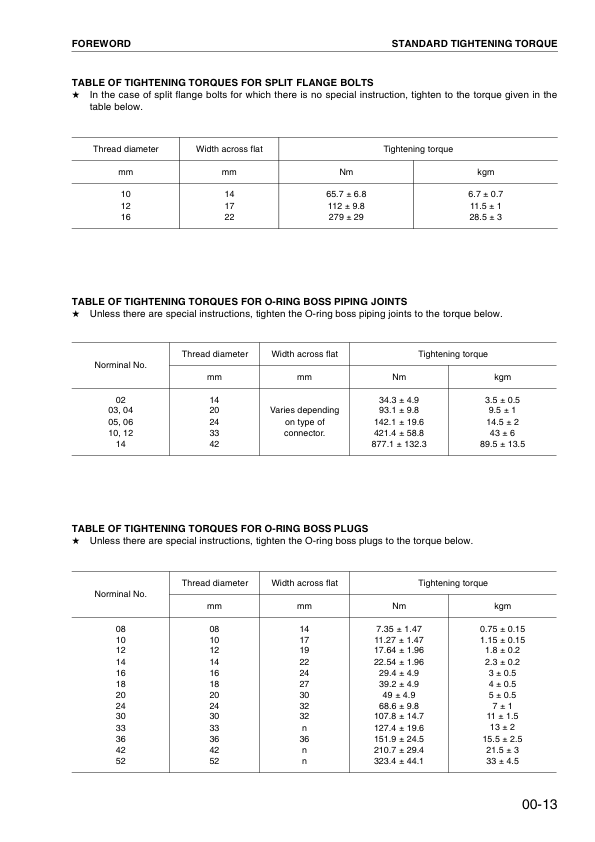 FOREWORD

STANDARD TIGHTENING TORQUE

TABLE OF TIGHTENING TORQUES FOR SPLIT FLANGE BOLTS
★ In the case of split flange bolts for which there is no special instruction, tighten to the torque given in the table below.

| Thread diameter | Width across flat | Tightening torque | |
|---|---|---|---|
| mm | mm | Nm | kgm |
| 10 | 14 | 65.7 ± 6.8 | 6.7 ± 0.7 |
| 12 | 17 | 112 ± 9.8 | 11.5 ± 1 |
| 16 | 22 | 279 ± 29 | 28.5 ± 3 |

TABLE OF TIGHTENING TORQUES FOR O-RING BOSS PIPING JOINTS
★ Unless there are special instructions, tighten the O-ring boss piping joints to the torque below.

| Norminal No. | Thread diameter | Width across flat | Tightening torque | |
|---|---|---|---|---|
| | mm | mm | Nm | kgm |
| 02 | 14 | Varies depending on type of connector. | 34.3 ± 4.9 | 3.5 ± 0.5 |
| 03, 04 | 20 | | 93.1 ± 9.8 | 9.5 ± 1 |
| 05, 06 | 24 | | 142.1 ± 19.6 | 14.5 ± 2 |
| 10, 12 | 33 | | 421.4 ± 58.8 | 43 ± 6 |
| 14 | 42 | | 877.1 ± 132.3 | 89.5 ± 13.5 |

TABLE OF TIGHTENING TORQUES FOR O-RING BOSS PLUGS
★ Unless there are special instructions, tighten the O-ring boss plugs to the torque below.

| Norminal No. | Thread diameter | Width across flat | Tightening torque | |
|---|---|---|---|---|
| | mm | mm | Nm | kgm |
| 08 | 08 | 14 | 7.35 ± 1.47 | 0.75 ± 0.15 |
| 10 | 10 | 17 | 11.27 ± 1.47 | 1.15 ± 0.15 |
| 12 | 12 | 19 | 17.64 ± 1.96 | 1.8 ± 0.2 |
| 14 | 14 | 22 | 22.54 ± 1.96 | 2.3 ± 0.2 |
| 16 | 16 | 24 | 29.4 ± 4.9 | 3 ± 0.5 |
| 18 | 18 | 27 | 39.2 ± 4.9 | 4 ± 0.5 |
| 20 | 20 | 30 | 49 ± 4.9 | 5 ± 0.5 |
| 24 | 24 | 32 | 68.6 ± 9.8 | 7 ± 1 |
| 30 | 30 | 32 | 107.8 ± 14.7 | 11 ± 1.5 |
| 33 | 33 | n | 127.4 ± 19.6 | 13 ± 2 |
| 36 | 36 | 36 | 151.9 ± 24.5 | 15.5 ± 2.5 |
| 42 | 42 | n | 210.7 ± 29.4 | 21.5 ± 3 |
| 52 | 52 | n | 323.4 ± 44.1 | 33 ± 4.5 |

00-13